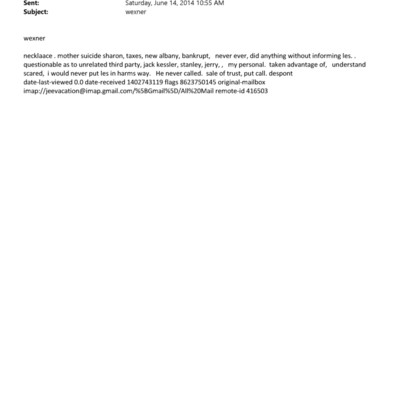 Sent: Saturday, June 14, 2014 10:55 AM
Subject: wexner

wexner

necklaace . mother suicide sharon, taxes, new albany, bankrupt, never ever, did anything without informing les. . questionable as to unrelated third party, jack kessler, stanley, jerry, , my personal. taken advantage of, understand scared, i would never put les in harms way. He never called. sale of trust, put call. despont
date-last-viewed 0.0 date-received 1402743119 flags 8623750145 original-mailbox imap://jeevacation@imap.gmail.com/%5BGmail%5D/All%20Mail remote-id 416503